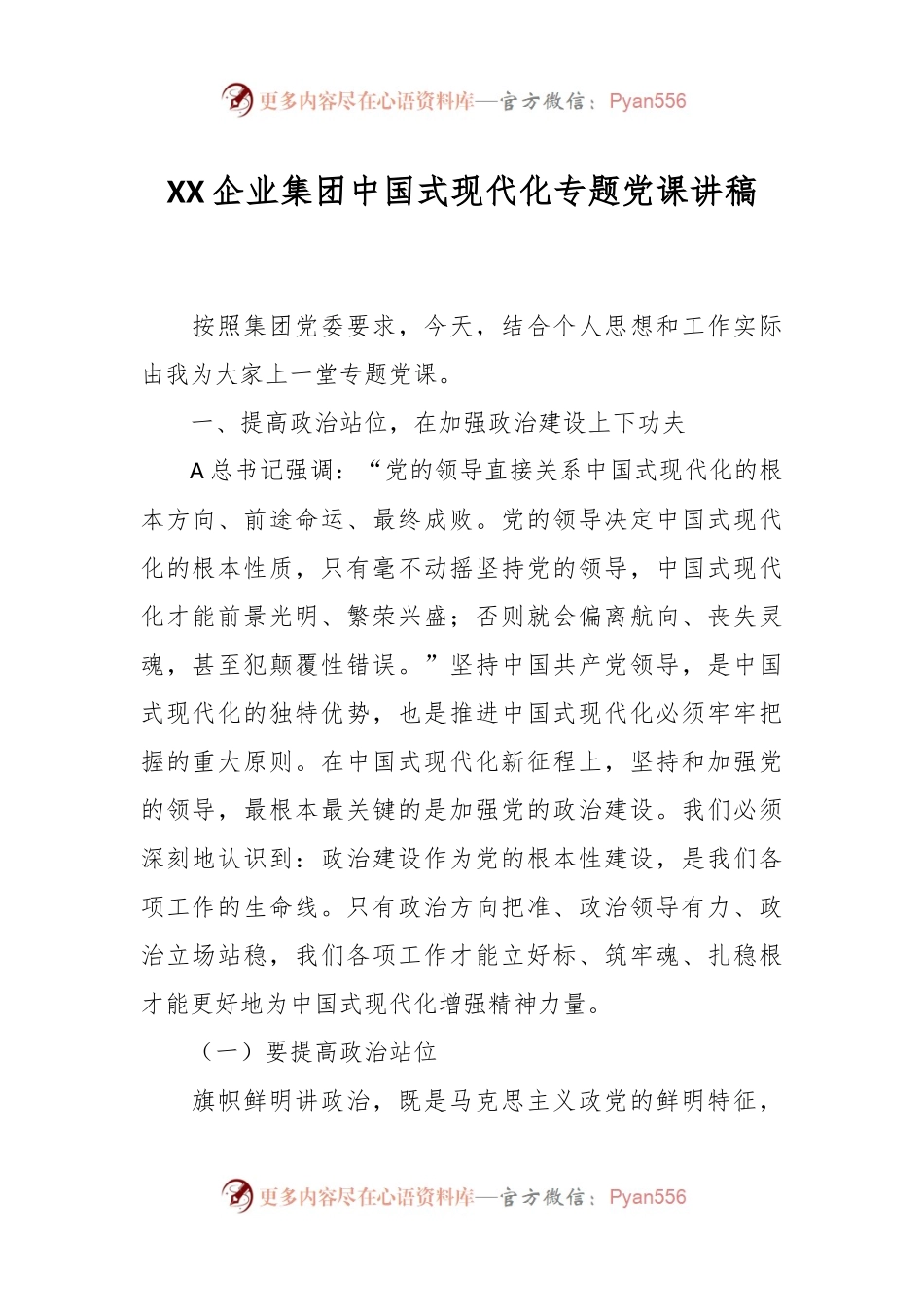 更多内容尽在心语资料库—官方微信：Pyan556

XX企业集团中国式现代化专题党课讲稿

按照集团党委要求，今天，结合个人思想和工作实际由我为大家上一堂专题党课。

一、提高政治站位，在加强政治建设上下功夫

A总书记强调：“党的领导直接关系中国式现代化的根本方向、前途命运、最终成败。党的领导决定中国式现代化的根本性质，只有毫不动摇坚持党的领导，中国式现代化才能前景光明、繁荣兴盛；否则就会偏离航向、丧失灵魂，甚至犯颠覆性错误。”坚持中国共产党领导，是中国式现代化的独特优势，也是推进中国式现代化必须牢牢把握的重大原则。在中国式现代化新征程上，坚持和加强党的领导，最根本最关键的是加强党的政治建设。我们必须深刻地认识到：政治建设作为党的根本性建设，是我们各项工作的生命线。只有政治方向把准、政治领导有力、政治立场站稳，我们各项工作才能立好标、筑牢魂、扎稳根才能更好地为中国式现代化增强精神力量。

（一）要提高政治站位

旗帜鲜明讲政治，既是马克思主义政党的鲜明特征，

更多内容尽在心语资料库—官方微信：Pyan556